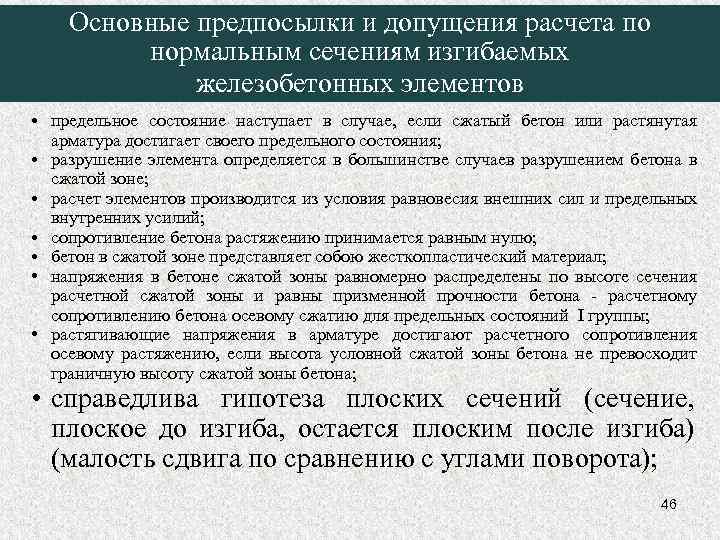 Основные предпосылки и допущения расчета по нормальным сечениям изгибаемых железобетонных элементов

• предельное состояние наступает в случае, если сжатый бетон или растянутая арматура достигает своего предельного состояния;
• разрушение элемента определяется в большинстве случаев разрушением бетона в сжатой зоне;
• расчет элементов производится из условия равновесия внешних сил и предельных внутренних усилий;
• сопротивление бетона растяжению принимается равным нулю;
• бетон в сжатой зоне представляет собою жесткопластический материал;
• напряжения в бетоне сжатой зоны равномерно распределены по высоте сечения расчетной сжатой зоны и равны призменной прочности бетона - расчетному сопротивлению бетона осевому сжатию для предельных состояний I группы;
• растягивающие напряжения в арматуре достигают расчетного сопротивления осевому растяжению, если высота условной сжатой зоны бетона не превосходит граничную высоту сжатой зоны бетона;
• справедлива гипотеза плоских сечений (сечение, плоское до изгиба, остается плоским после изгиба) (малость сдвига по сравнению с углами поворота);

46